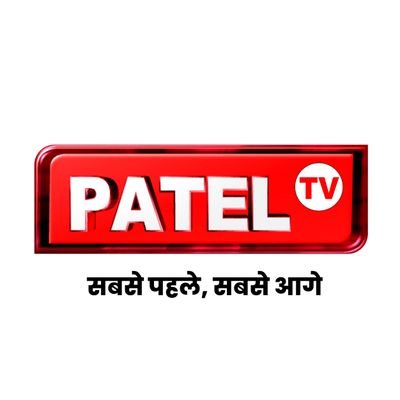 PATEL TV

सबसे पहले, सबसे आगे